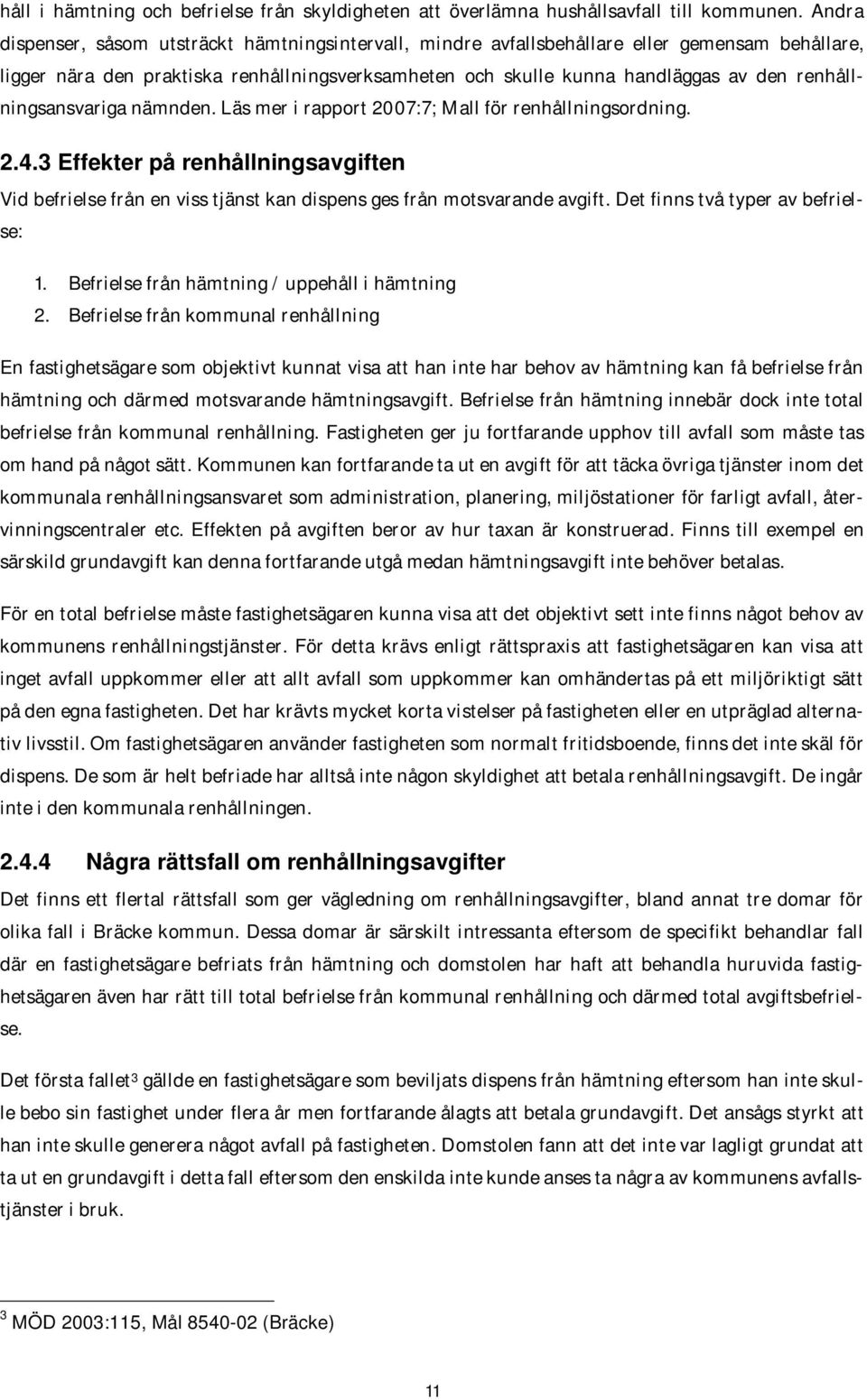 håll i hämtning och befrielse från skyldigheten att överlämna hushållsavfall till kommunen. Andra dispenser, såsom utsträckt hämtningsintervall, mindre avfallsbehållare eller gemensam behållare, ligger nära den praktiska renhållningsverksamheten och skulle kunna handläggas av den renhållningsansvariga nämnden. Läs mer i rapport 2007:7; Mall för renhållningsordning.

2.4.3 Effekter på renhållningsavgiften

Vid befrielse från en viss tjänst kan dispens ges från motsvarande avgift. Det finns två typer av befrielse:

1. Befrielse från hämtning / uppehåll i hämtning
2. Befrielse från kommunal renhållning

En fastighetsägare som objektivt kunnat visa att han inte har behov av hämtning kan få befrielse från hämtning och därmed motsvarande hämtningsavgift. Befrielse från hämtning innebär dock inte total befrielse från kommunal renhållning. Fastigheten ger ju fortfarande upphov till avfall som måste tas om hand på något sätt. Kommunen kan fortfarande ta ut en avgift för att täcka övriga tjänster inom det kommunala renhållningsansvaret som administration, planering, miljöstationer för farligt avfall, återvinningscentraler etc. Effekten på avgiften beror av hur taxan är konstruerad. Finns till exempel en särskild grundavgift kan denna fortfarande utgå medan hämtningsavgift inte behöver betalas.

För en total befrielse måste fastighetsägaren kunna visa att det objektivt sett inte finns något behov av kommunens renhållningstjänster. För detta krävs enligt rättspraxis att fastighetsägaren kan visa att inget avfall uppkommer eller att allt avfall som uppkommer kan omhändertas på ett miljöriktigt sätt på den egna fastigheten. Det har krävts mycket korta vistelser på fastigheten eller en utpräglad alternativ livsstil. Om fastighetsägaren använder fastigheten som normalt fritidsboende, finns det inte skäl för dispens. De som är helt befriade har alltså inte någon skyldighet att betala renhållningsavgift. De ingår inte i den kommunala renhållningen.

2.4.4 Några rättsfall om renhållningsavgifter

Det finns ett flertal rättsfall som ger vägledning om renhållningsavgifter, bland annat tre domar för olika fall i Bräcke kommun. Dessa domar är särskilt intressanta eftersom de specifikt behandlar fall där en fastighetsägare befriats från hämtning och domstolen har haft att behandla huruvida fastighetsägaren även har rätt till total befrielse från kommunal renhållning och därmed total avgiftsbefrielse.

Det första fallet$^3$ gällde en fastighetsägare som beviljats dispens från hämtning eftersom han inte skulle bebo sin fastighet under flera år men fortfarande ålagts att betala grundavgift. Det ansågs styrkt att han inte skulle generera något avfall på fastigheten. Domstolen fann att det inte var lagligt grundat att ta ut en grundavgift i detta fall eftersom den enskilda inte kunde anses ta några av kommunens avfallstjänster i bruk.

$^3$ MÖD 2003:115, Mål 8540-02 (Bräcke)

11